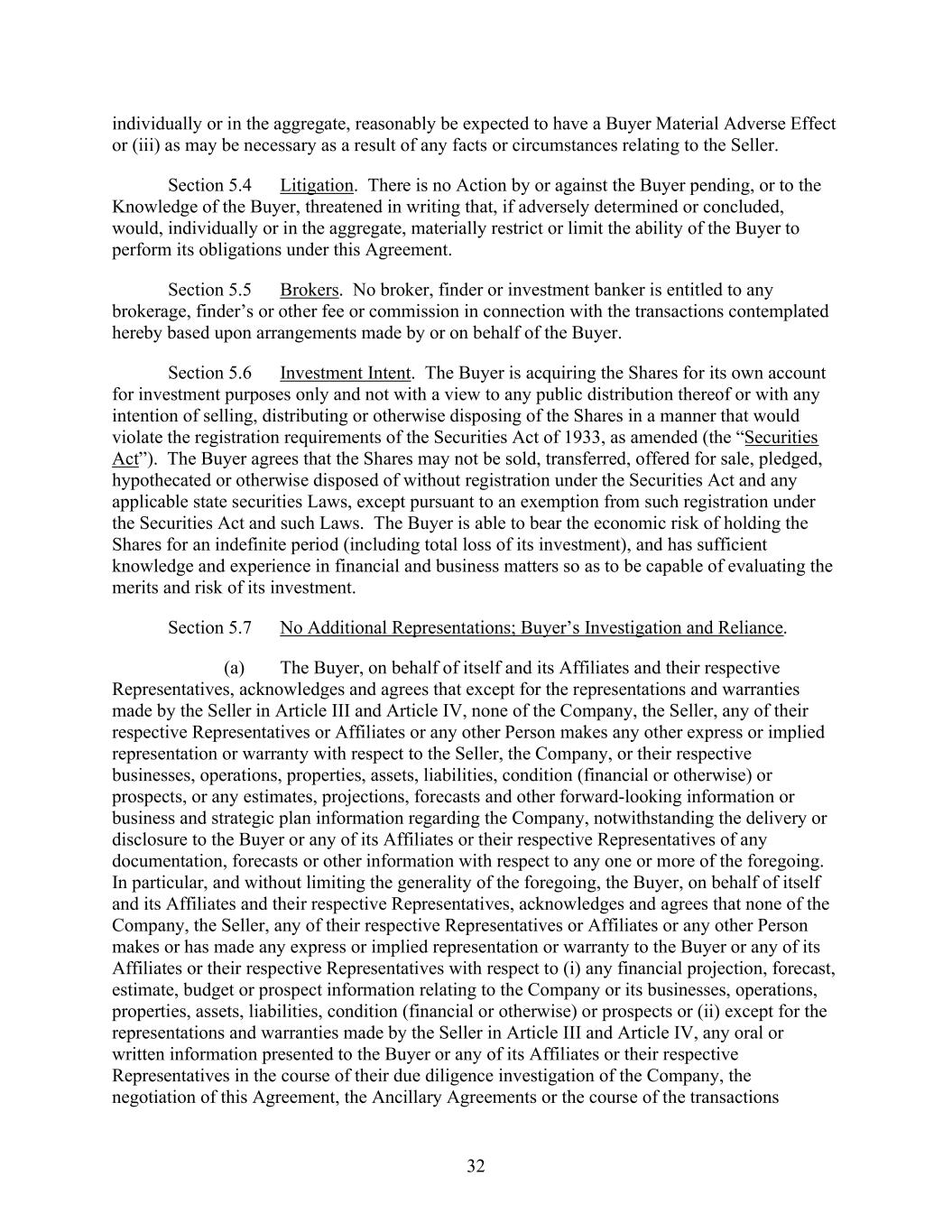 individually or in the aggregate, reasonably be expected to have a Buyer Material Adverse Effect or (iii) as may be necessary as a result of any facts or circumstances relating to the Seller.

Section 5.4 Litigation. There is no Action by or against the Buyer pending, or to the Knowledge of the Buyer, threatened in writing that, if adversely determined or concluded, would, individually or in the aggregate, materially restrict or limit the ability of the Buyer to perform its obligations under this Agreement.

Section 5.5 Brokers. No broker, finder or investment banker is entitled to any brokerage, finder's or other fee or commission in connection with the transactions contemplated hereby based upon arrangements made by or on behalf of the Buyer.

Section 5.6 Investment Intent. The Buyer is acquiring the Shares for its own account for investment purposes only and not with a view to any public distribution thereof or with any intention of selling, distributing or otherwise disposing of the Shares in a manner that would violate the registration requirements of the Securities Act of 1933, as amended (the "Securities Act"). The Buyer agrees that the Shares may not be sold, transferred, offered for sale, pledged, hypothecated or otherwise disposed of without registration under the Securities Act and any applicable state securities Laws, except pursuant to an exemption from such registration under the Securities Act and such Laws. The Buyer is able to bear the economic risk of holding the Shares for an indefinite period (including total loss of its investment), and has sufficient knowledge and experience in financial and business matters so as to be capable of evaluating the merits and risk of its investment.

Section 5.7 No Additional Representations; Buyer's Investigation and Reliance.

(a) The Buyer, on behalf of itself and its Affiliates and their respective Representatives, acknowledges and agrees that except for the representations and warranties made by the Seller in Article III and Article IV, none of the Company, the Seller, any of their respective Representatives or Affiliates or any other Person makes any other express or implied representation or warranty with respect to the Seller, the Company, or their respective businesses, operations, properties, assets, liabilities, condition (financial or otherwise) or prospects, or any estimates, projections, forecasts and other forward-looking information or business and strategic plan information regarding the Company, notwithstanding the delivery or disclosure to the Buyer or any of its Affiliates or their respective Representatives of any documentation, forecasts or other information with respect to any one or more of the foregoing. In particular, and without limiting the generality of the foregoing, the Buyer, on behalf of itself and its Affiliates and their respective Representatives, acknowledges and agrees that none of the Company, the Seller, any of their respective Representatives or Affiliates or any other Person makes or has made any express or implied representation or warranty to the Buyer or any of its Affiliates or their respective Representatives with respect to (i) any financial projection, forecast, estimate, budget or prospect information relating to the Company or its businesses, operations, properties, assets, liabilities, condition (financial or otherwise) or prospects or (ii) except for the representations and warranties made by the Seller in Article III and Article IV, any oral or written information presented to the Buyer or any of its Affiliates or their respective Representatives in the course of their due diligence investigation of the Company, the negotiation of this Agreement, the Ancillary Agreements or the course of the transactions

32